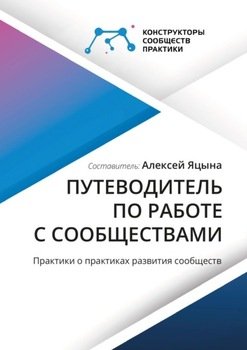 КОНСТРУКТОРЫ
СООБЩЕСТВ
ПРАКТИКИ

Составитель: Алексей Яцына

ПУТЕВОДИТЕЛЬ
ПО РАБОТЕ
С СООБЩЕСТВАМИ

Практики о практиках развития сообществ